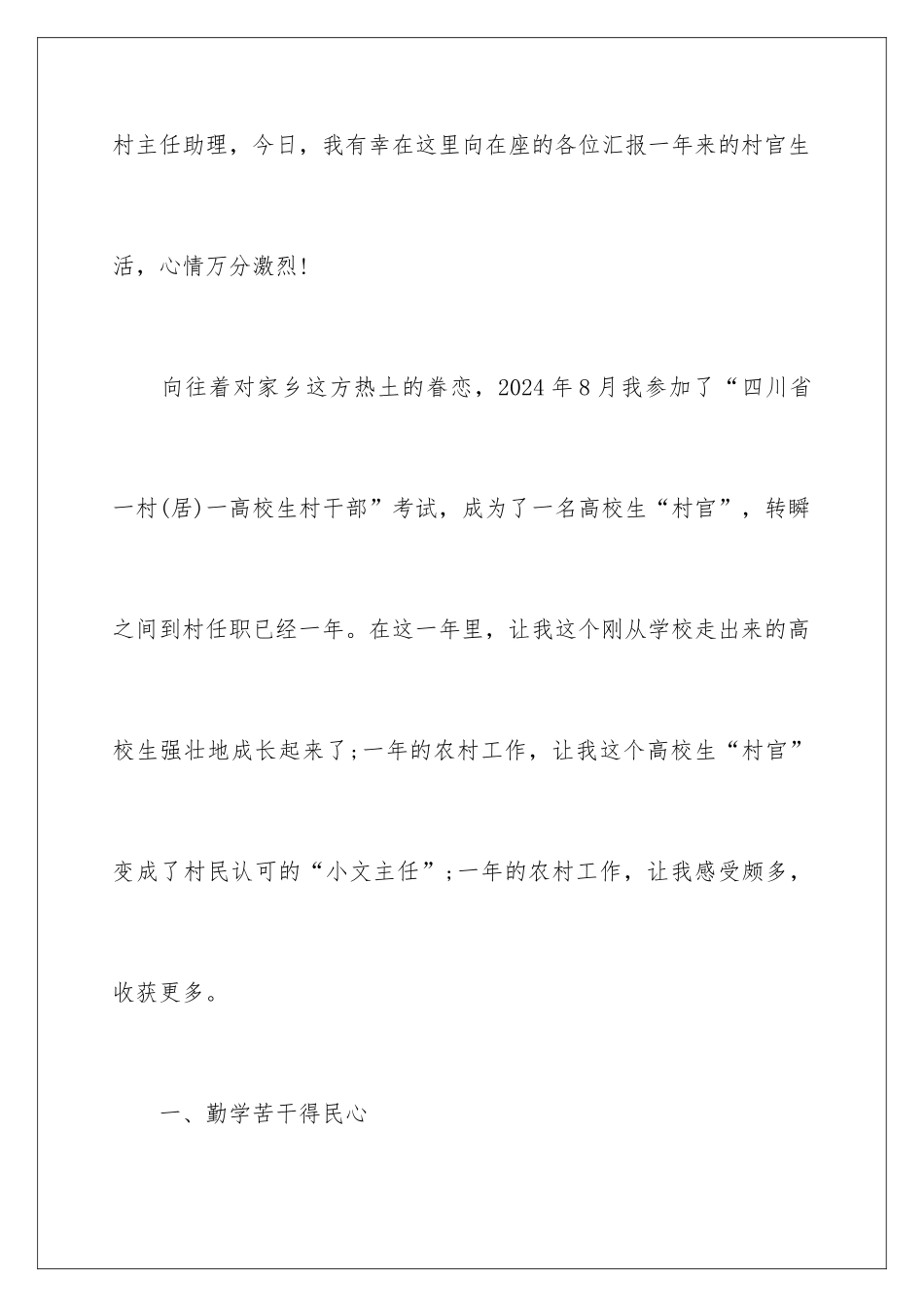 村主任助理，今日，我有幸在这里向在座的各位汇报一年来的村官生活，心情万分激烈!

向往着对家乡这方热土的眷恋，2024年8月我参加了“四川省一村(居)一高校生村干部”考试，成为了一名高校生“村官”，转瞬之间到村任职已经一年。在这一年里，让我这个刚从学校走出来的高校生强壮地成长起来了;一年的农村工作，让我这个高校生“村官”变成了村民认可的“小文主任”;一年的农村工作，让我感受颇多，收获更多。

一、勤学苦干得民心